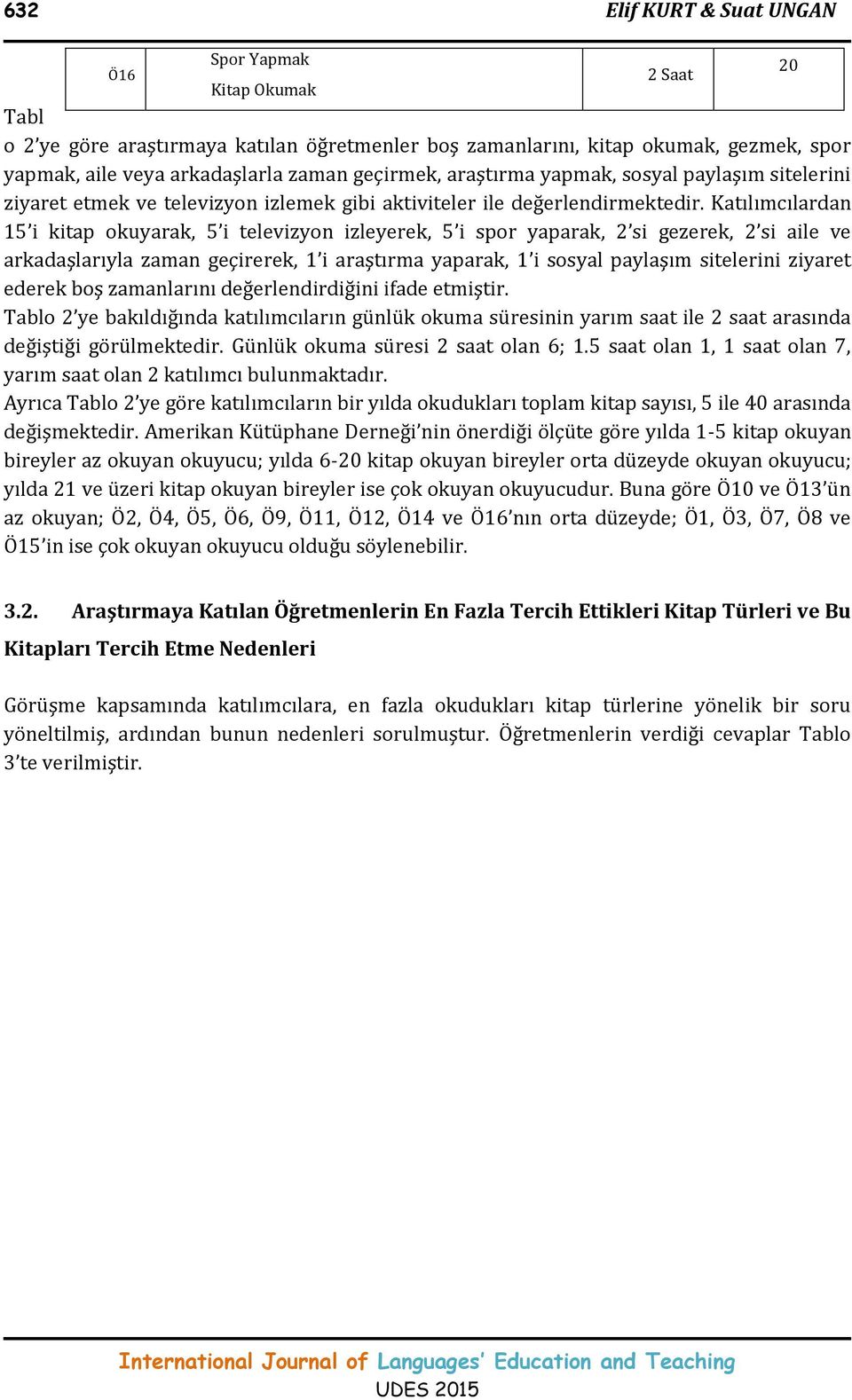 632 Elif KURT & Suat UNGAN

| Ö16 | Spor Yapmak Kitap Okumak | 2 Saat | 20 |
|---|---|---|---|

Tabl
o 2'ye göre araştırmaya katılan öğretmenler boş zamanlarını, kitap okumak, gezmek, spor yapmak, aile veya arkadaşlarla zaman geçirmek, araştırma yapmak, sosyal paylaşım sitelerini ziyaret etmek ve televizyon izlemek gibi aktiviteler ile değerlendirmektedir. Katılımcılardan 15'i kitap okuyarak, 5'i televizyon izleyerek, 5'i spor yaparak, 2'si gezerek, 2'si aile ve arkadaşlarıyla zaman geçirerek, 1'i araştırma yaparak, 1'i sosyal paylaşım sitelerini ziyaret ederek boş zamanlarını değerlendirdiğini ifade etmiştir.
Tablo 2'ye bakıldığında katılımcıların günlük okuma süresinin yarım saat ile 2 saat arasında değiştiği görülmektedir. Günlük okuma süresi 2 saat olan 6; 1.5 saat olan 1, 1 saat olan 7, yarım saat olan 2 katılımcı bulunmaktadır.
Ayrıca Tablo 2'ye göre katılımcıların bir yılda okudukları toplam kitap sayısı, 5 ile 40 arasında değişmektedir. Amerikan Kütüphane Derneği'nin önerdiği ölçüte göre yılda 1-5 kitap okuyan bireyler az okuyan okuyucu; yılda 6-20 kitap okuyan bireyler orta düzeyde okuyan okuyucu; yılda 21 ve üzeri kitap okuyan bireyler ise çok okuyan okuyucudur. Buna göre Ö10 ve Ö13'ün az okuyan; Ö2, Ö4, Ö5, Ö6, Ö9, Ö11, Ö12, Ö14 ve Ö16'nın orta düzeyde; Ö1, Ö3, Ö7, Ö8 ve Ö15'in ise çok okuyan okuyucu olduğu söylenebilir.

3.2. Araştırmaya Katılan Öğretmenlerin En Fazla Tercih Ettikleri Kitap Türleri ve Bu Kitapları Tercih Etme Nedenleri

Görüşme kapsamında katılımcılara, en fazla okudukları kitap türlerine yönelik bir soru yöneltilmiş, ardından bunun nedenleri sorulmuştur. Öğretmenlerin verdiği cevaplar Tablo 3'te verilmiştir.

International Journal of Languages' Education and Teaching
UDES 2015